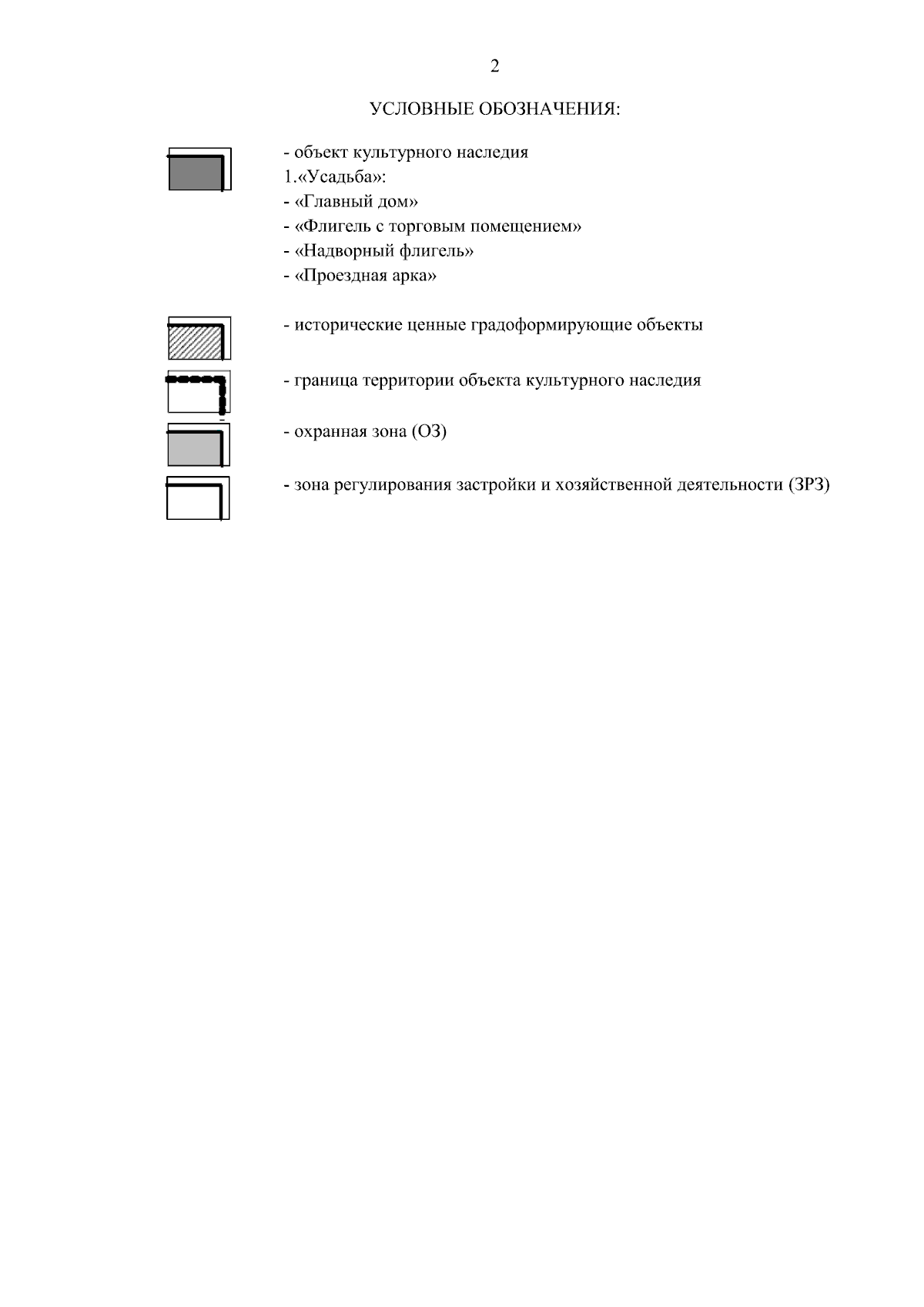 2

УСЛОВНЫЕ ОБОЗНАЧЕНИЯ:

- объект культурного наследия
1.«Усадьба»:
- «Главный дом»
- «Флигель с торговым помещением»
- «Надворный флигель»
- «Проездная арка»

- исторические ценные градоформирующие объекты

- граница территории объекта культурного наследия

- охранная зона (ОЗ)

- зона регулирования застройки и хозяйственной деятельности (ЗРЗ)